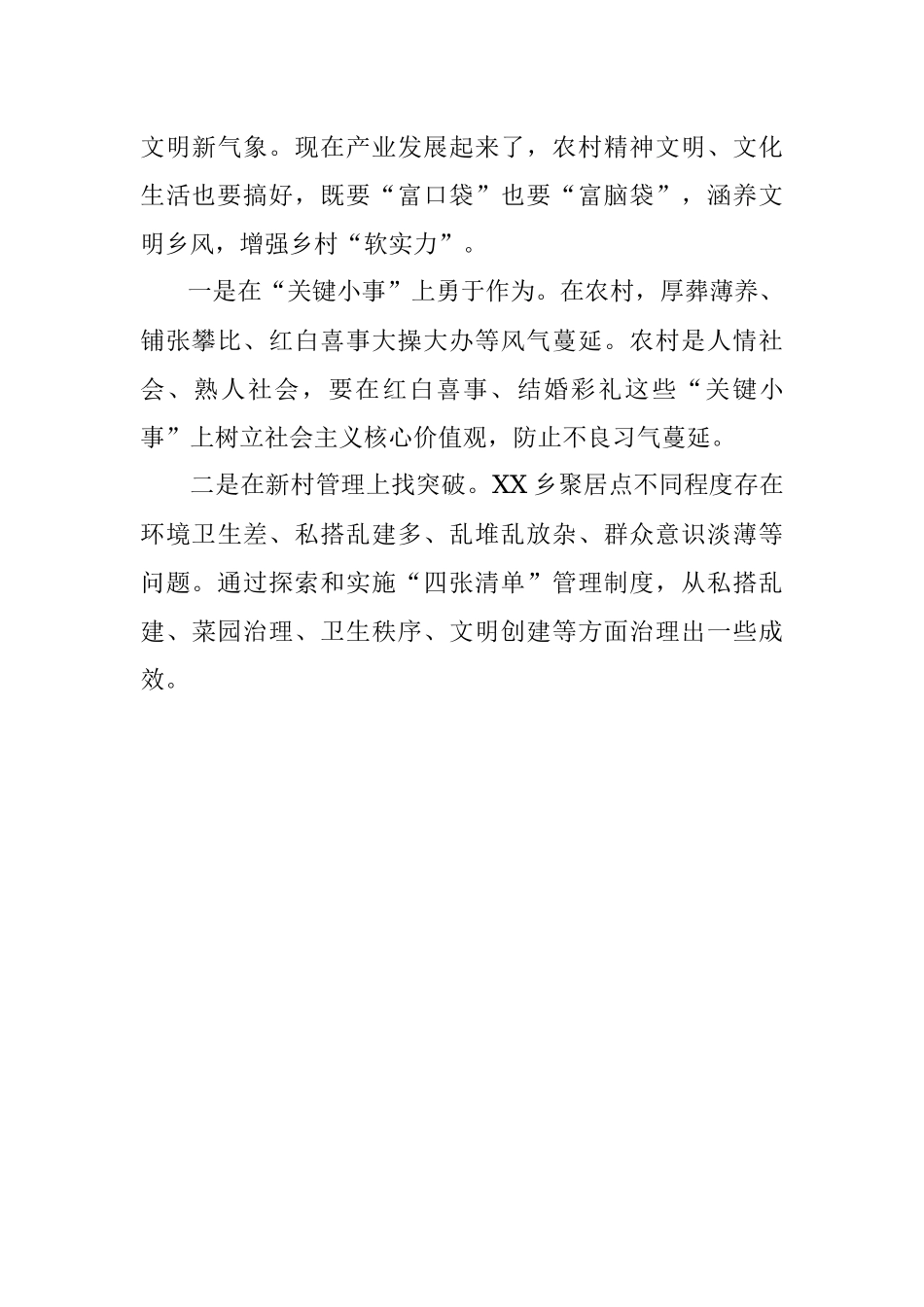 文明新气象。现在产业发展起来了，农村精神文明、文化生活也要搞好，既要“富口袋”也要“富脑袋”，涵养文明乡风，增强乡村“软实力”。

一是在“关键小事”上勇于作为。在农村，厚葬薄养、铺张攀比、红白喜事大操大办等风气蔓延。农村是人情社会、熟人社会，要在红白喜事、结婚彩礼这些“关键小事”上树立社会主义核心价值观，防止不良习气蔓延。

二是在新村管理上找突破。XX乡聚居点不同程度存在环境卫生差、私搭乱建多、乱堆乱放杂、群众意识淡薄等问题。通过探索和实施“四张清单”管理制度，从私搭乱建、菜园治理、卫生秩序、文明创建等方面治理出一些成效。